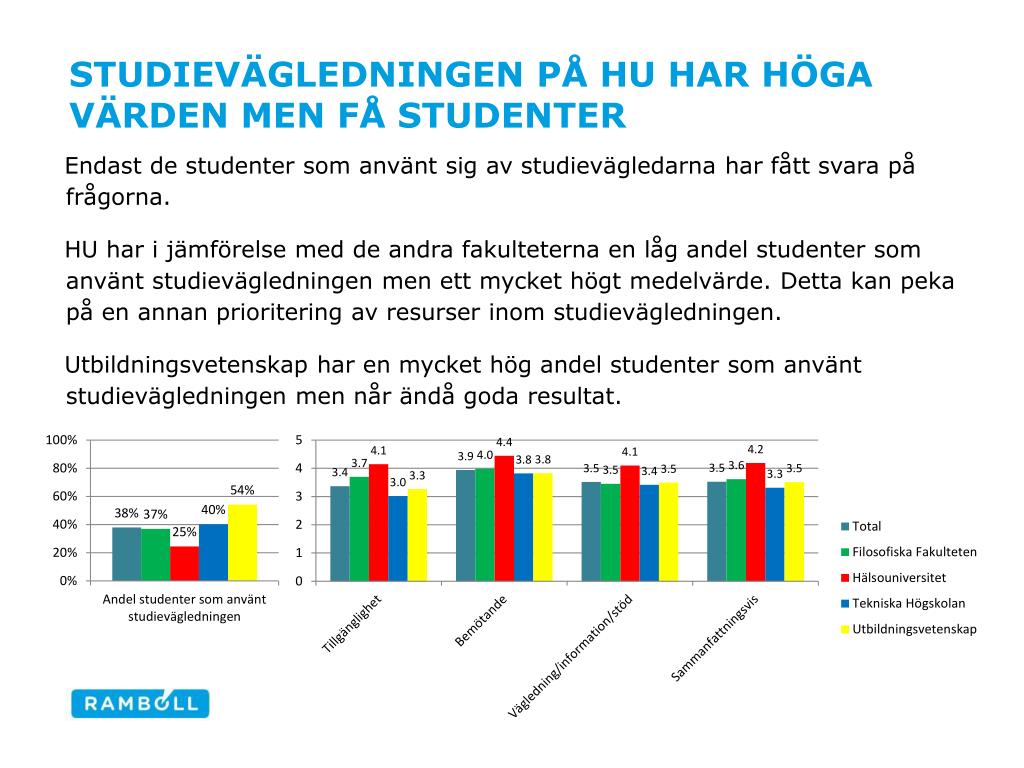 STUDIEVÄGLEDNINGEN PÅ HU HAR HÖGA VÄRDEN MEN FÅ STUDENTER

Endast de studenter som använt sig av studievägledarna har fått svara på frågorna.

HU har i jämförelse med de andra fakulteterna en låg andel studenter som använt studievägledningen men ett mycket högt medelvärde. Detta kan peka på en annan prioritering av resurser inom studievägledningen.

Utbildningsvetenskap har en mycket hög andel studenter som använt studievägledningen men når ändå goda resultat.

100%
80%
60%
40%
20%
0%

38% 37% 25% 40% 54%

Andel studenter som använt studievägledningen

5
4
3
2
1
0

3.4 3.7 4.1 3.0 3.3
3.9 4.0 4.4 3.8 3.8
3.5 3.5 4.1 3.4 3.5
3.5 3.6 4.2 3.3 3.5

Tillgänglighet
Bemötande
Vägledning/information/stöd
Sammanfattningsvis

Total
Filosofiska Fakulteten
Hälsouniversitet
Tekniska Högskolan
Utbildningsvetenskap

RAMBOLL